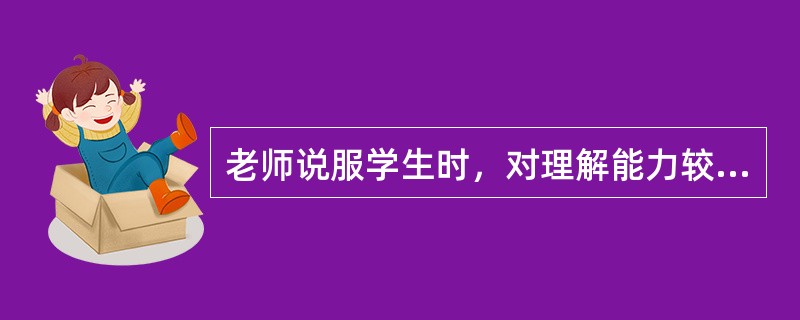 老师说服学生时，对理解能力较...